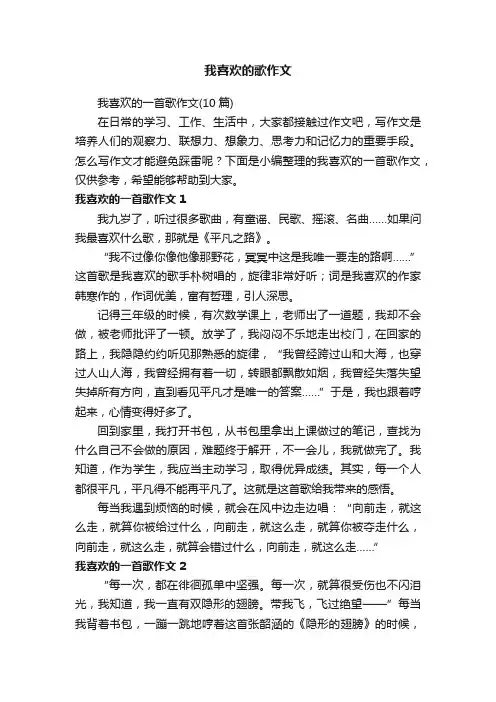 我喜欢的歌作文

我喜欢的一首歌作文(10 篇)

在日常的学习、工作、生活中，大家都接触过作文吧，写作文是培养人们的观察力、联想力、想象力、思考力和记忆力的重要手段。怎么写作文才能避免踩雷呢？下面是小编整理的我喜欢的一首歌作文，仅供参考，希望能够帮助到大家。

我喜欢的一首歌作文 1

我九岁了，听过很多歌曲，有童谣、民歌、摇滚、名曲……如果问我最喜欢什么歌，那就是《平凡之路》。

“我不过像你像他像那野花，冥冥中这是我唯一要走的路啊……”这首歌是我喜欢的歌手朴树唱的，旋律非常好听；词是我喜欢的作家韩寒作的，作词优美，富有哲理，引人深思。

记得三年级的时候，有次数学课上，老师出了一道题，我却不会做，被老师批评了一顿。放学了，我闷闷不乐地走出校门，在回家的路上，我隐隐约约听见那熟悉的旋律，“我曾经跨过山和大海，也穿过人山人海，我曾经拥有着一切，转眼都飘散如烟，我曾经失落失望失掉所有方向，直到看见平凡才是唯一的答案……”于是，我也跟着哼起来，心情变得好多了。

回到家里，我打开书包，从书包里拿出上课做过的笔记，查找为什么自己不会做的原因，难题终于解开，不一会儿，我就做完了。我知道，作为学生，我应当主动学习，取得优异成绩。其实，每一个人都很平凡，平凡得不能再平凡了。这就是这首歌给我带来的感悟。

每当我遇到烦恼的时候，就会在风中边走边唱：“向前走，就这么走，就算你被给过什么，向前走，就这么走，就算你被夺走什么，向前走，就这么走，就算会错过什么，向前走，就这么走……”

我喜欢的一首歌作文 2

“每一次，都在徘徊孤单中坚强。每一次，就算很受伤也不闪泪光，我知道，我一直有双隐形的翅膀。带我飞，飞过绝望——”每当我背着书包，一蹦一跳地哼着这首张韶涵的《隐形的翅膀》的时候，